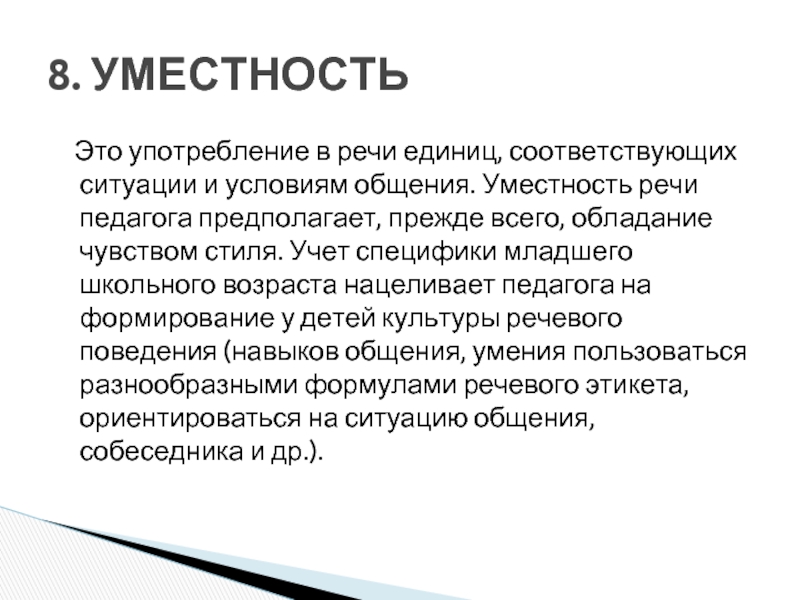 8. УМЕСТНОСТЬ

Это употребление в речи единиц, соответствующих ситуации и условиям общения. Уместность речи педагога предполагает, прежде всего, обладание чувством стиля. Учет специфики младшего школьного возраста нацеливает педагога на формирование у детей культуры речевого поведения (навыков общения, умения пользоваться разнообразными формулами речевого этикета, ориентироваться на ситуацию общения, собеседника и др.).